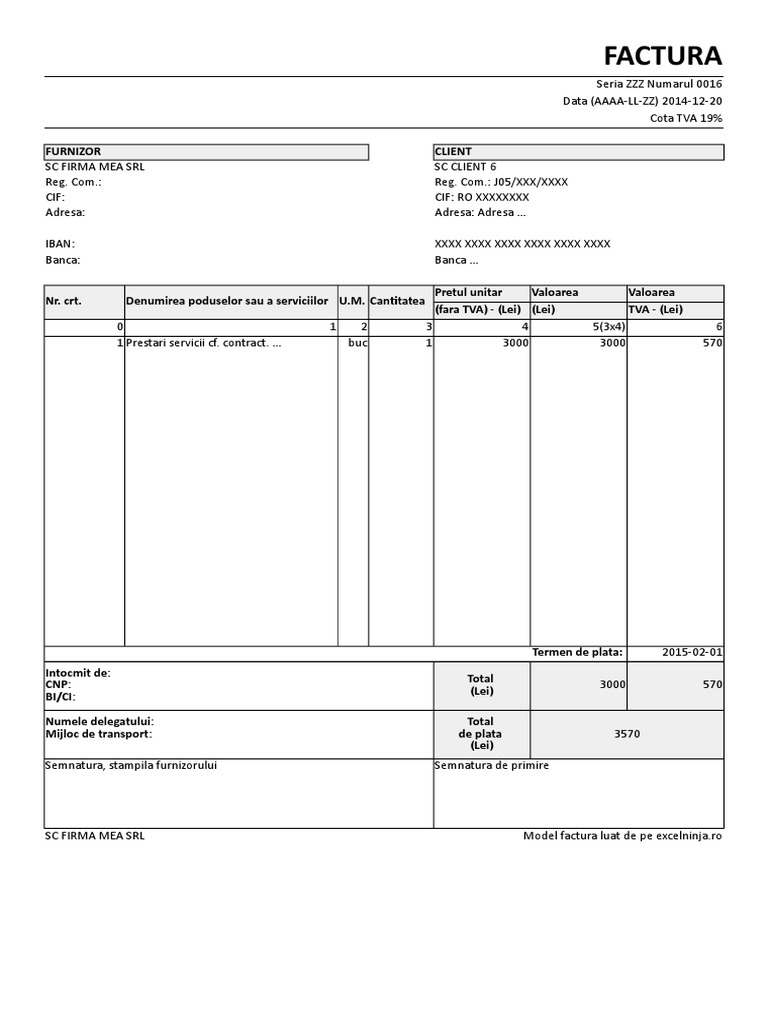 FACTURA

Seria ZZZ Numarul 0016
Data (AAAA-LL-ZZ) 2014-12-20
Cota TVA 19%

FURNIZOR
SC FIRMA MEA SRL
Reg. Com.:
CIF:
Adresa:

IBAN:
Banca:

CLIENT
SC CLIENT 6
Reg. Com.: J05/XXX/XXXX
CIF: RO XXXXXXXX
Adresa: Adresa ...

XXXX XXXX XXXX XXXX XXXX XXXX
Banca ...

| Nr. crt. | Denumirea poduselor sau a serviciilor | U.M. | Cantitatea | Pretul unitar (fara TVA) - (Lei) | Valoarea (Lei) | Valoarea TVA - (Lei) |
|---|---|---|---|---|---|---|
| 0 | 1 | 2 | 3 | 4 | 5(3x4) | 6 |
| 1 | Prestari servicii cf. contract. ... | buc | 1 | 3000 | 3000 | 570 |

Termen de plata: 2015-02-01

Intocmit de:
CNP:
BI/CI:

Total (Lei) 3000 570

Numele delegatului:
Mijloc de transport:

Total de plata (Lei) 3570

Semnatura, stampila furnizorului
Semnatura de primire

SC FIRMA MEA SRL
Model factura luat de pe excelninja.ro